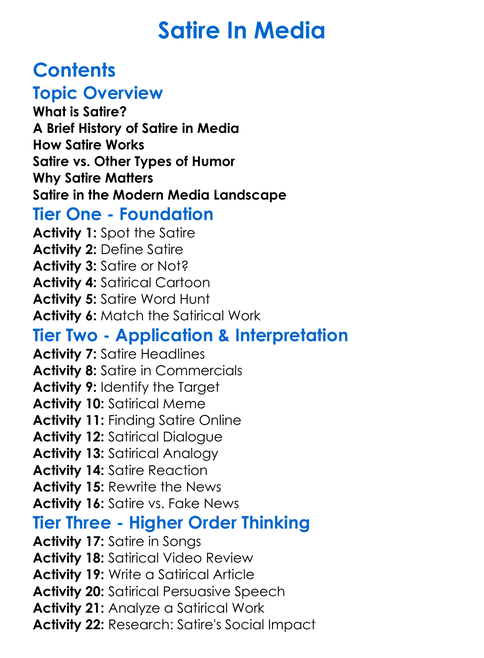 Satire In Media

Contents

Topic Overview

What is Satire?
A Brief History of Satire in Media
How Satire Works
Satire vs. Other Types of Humor
Why Satire Matters
Satire in the Modern Media Landscape

Tier One - Foundation

Activity 1: Spot the Satire
Activity 2: Define Satire
Activity 3: Satire or Not?
Activity 4: Satirical Cartoon
Activity 5: Satire Word Hunt
Activity 6: Match the Satirical Work

Tier Two - Application & Interpretation

Activity 7: Satire Headlines
Activity 8: Satire in Commercials
Activity 9: Identify the Target
Activity 10: Satirical Meme
Activity 11: Finding Satire Online
Activity 12: Satirical Dialogue
Activity 13: Satirical Analogy
Activity 14: Satire Reaction
Activity 15: Rewrite the News
Activity 16: Satire vs. Fake News

Tier Three - Higher Order Thinking

Activity 17: Satire in Songs
Activity 18: Satirical Video Review
Activity 19: Write a Satirical Article
Activity 20: Satirical Persuasive Speech
Activity 21: Analyze a Satirical Work
Activity 22: Research: Satire's Social Impact